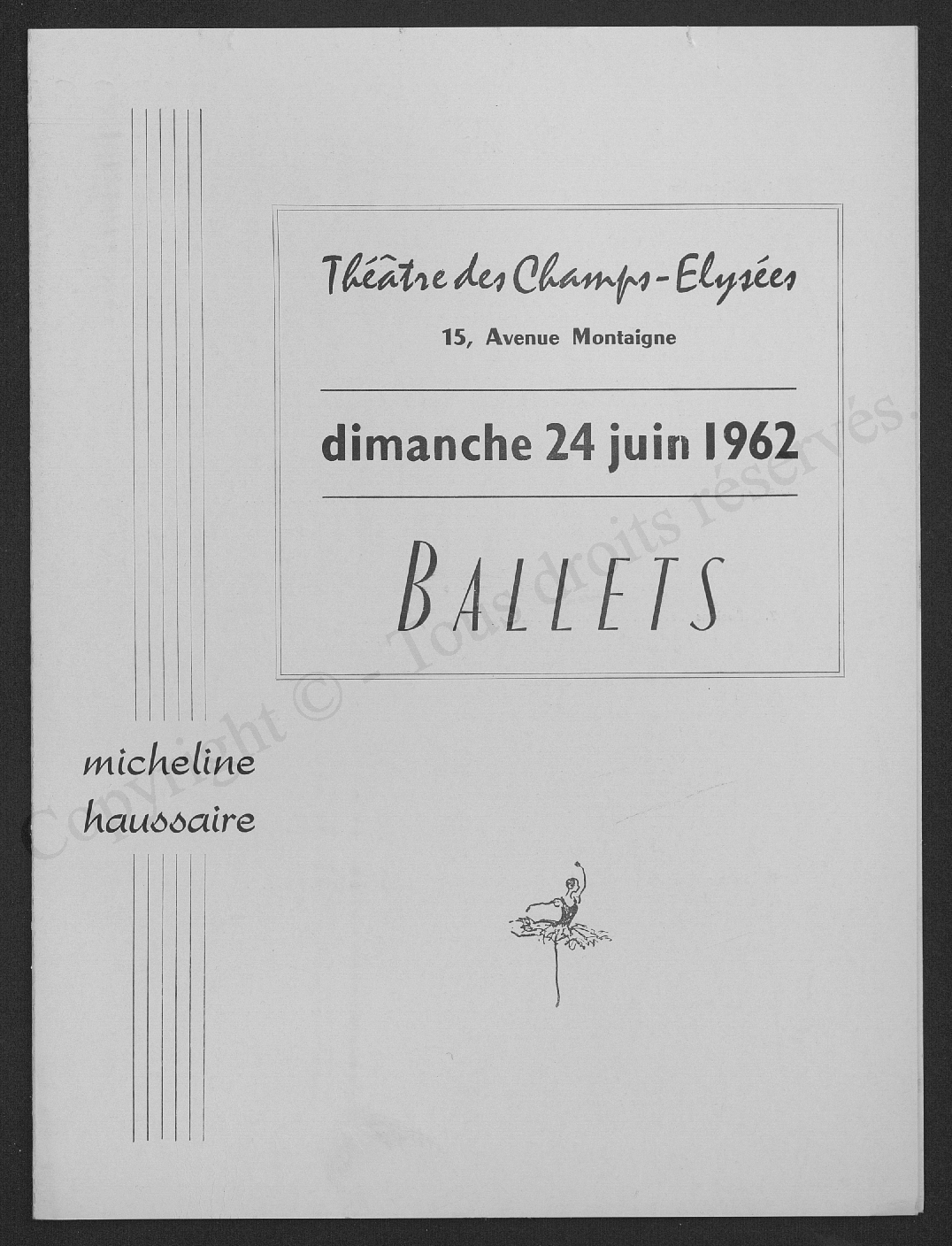 Théâtre des Champs-Elysées
15, Avenue Montaigne

dimanche 24 juin 1962

BALLETS

micheline
haussaire

Copyright © - Tous droits réservés.